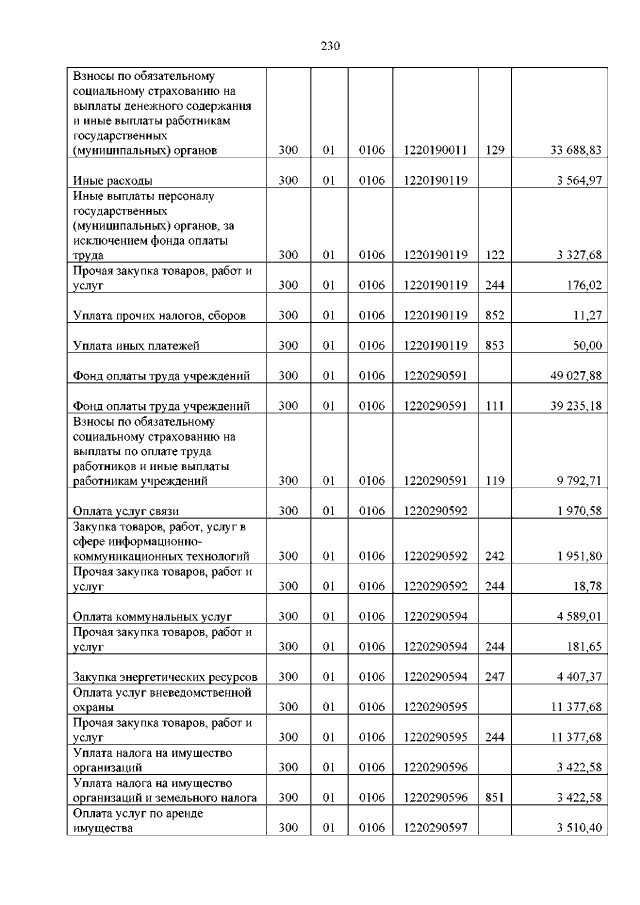 230

| | | | | | | |
|---|---|---|---|---|---|---|
| Взносы по обязательному социальному страхованию на выплаты денежного содержания и иные выплаты работникам государственных (муниципальных) органов | 300 | 01 | 0106 | 1220190011 | 129 | 33 688,83 |
| Иные расходы | 300 | 01 | 0106 | 1220190119 | | 3 564,97 |
| Иные выплаты персоналу государственных (муниципальных) органов, за исключением фонда оплаты труда | 300 | 01 | 0106 | 1220190119 | 122 | 3 327,68 |
| Прочая закупка товаров, работ и услуг | 300 | 01 | 0106 | 1220190119 | 244 | 176,02 |
| Уплата прочих налогов, сборов | 300 | 01 | 0106 | 1220190119 | 852 | 11,27 |
| Уплата иных платежей | 300 | 01 | 0106 | 1220190119 | 853 | 50,00 |
| Фонд оплаты труда учреждений | 300 | 01 | 0106 | 1220290591 | | 49 027,88 |
| Фонд оплаты труда учреждений | 300 | 01 | 0106 | 1220290591 | 111 | 39 235,18 |
| Взносы по обязательному социальному страхованию на выплаты по оплате труда работников и иные выплаты работникам учреждений | 300 | 01 | 0106 | 1220290591 | 119 | 9 792,71 |
| Оплата услуг связи | 300 | 01 | 0106 | 1220290592 | | 1 970,58 |
| Закупка товаров, работ, услуг в сфере информационно-коммуникационных технологий | 300 | 01 | 0106 | 1220290592 | 242 | 1 951,80 |
| Прочая закупка товаров, работ и услуг | 300 | 01 | 0106 | 1220290592 | 244 | 18,78 |
| Оплата коммунальных услуг | 300 | 01 | 0106 | 1220290594 | | 4 589,01 |
| Прочая закупка товаров, работ и услуг | 300 | 01 | 0106 | 1220290594 | 244 | 181,65 |
| Закупка энергетических ресурсов | 300 | 01 | 0106 | 1220290594 | 247 | 4 407,37 |
| Оплата услуг вневедомственной охраны | 300 | 01 | 0106 | 1220290595 | | 11 377,68 |
| Прочая закупка товаров, работ и услуг | 300 | 01 | 0106 | 1220290595 | 244 | 11 377,68 |
| Уплата налога на имущество организаций | 300 | 01 | 0106 | 1220290596 | | 3 422,58 |
| Уплата налога на имущество организаций и земельного налога | 300 | 01 | 0106 | 1220290596 | 851 | 3 422,58 |
| Оплата услуг по аренде имущества | 300 | 01 | 0106 | 1220290597 | | 3 510,40 |